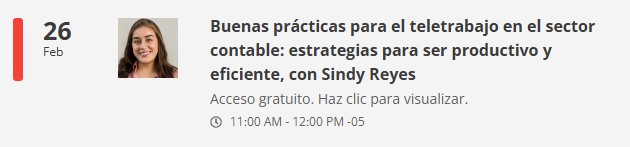 26
Feb

Buenas prácticas para el teletrabajo en el sector contable: estrategias para ser productivo y eficiente, con Sindy Reyes

Acceso gratuito. Haz clic para visualizar.

11:00 AM - 12:00 PM -05